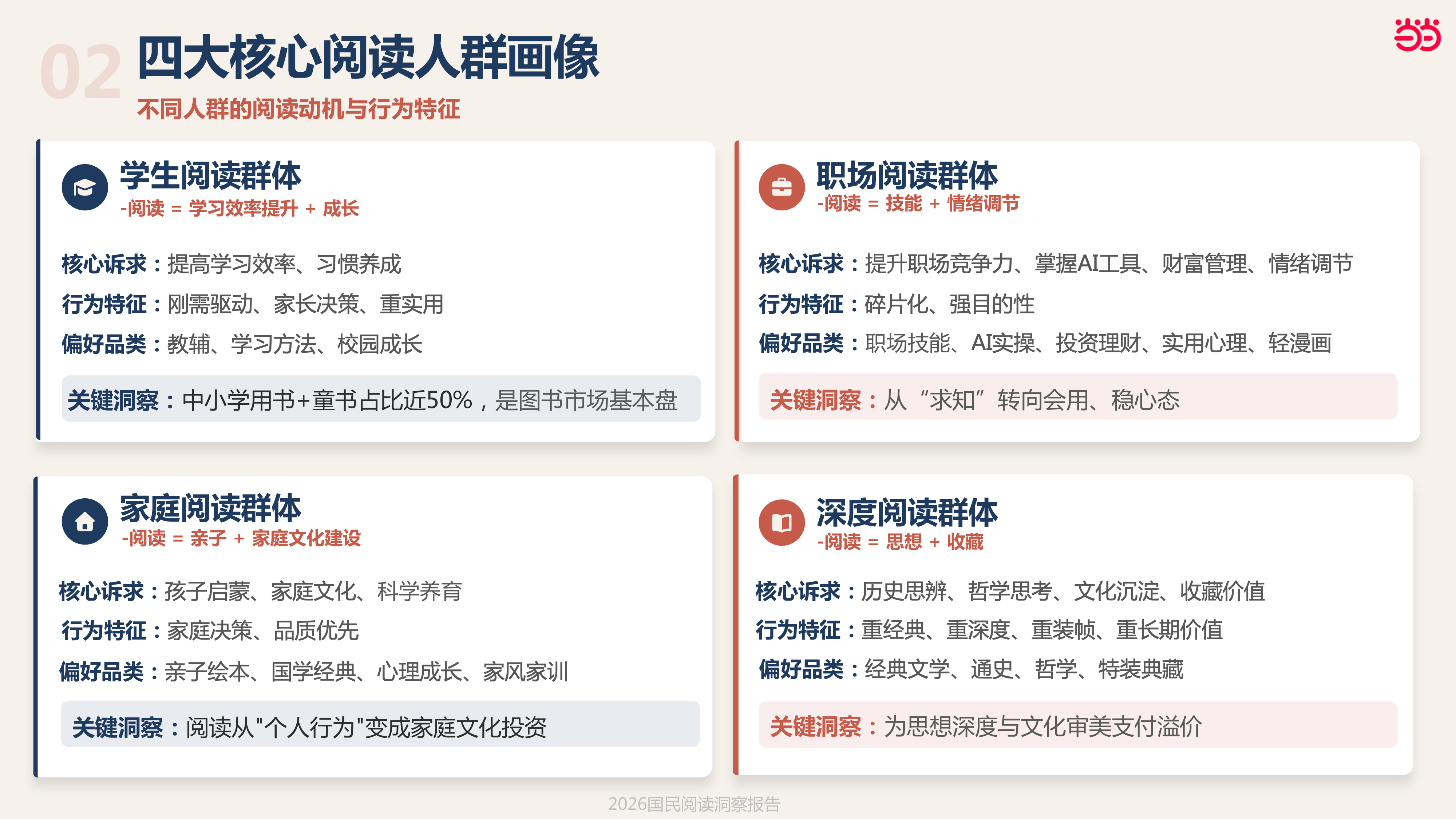 02 四大核心阅读人群画像

不同人群的阅读动机与行为特征

当当

学生阅读群体
-阅读 = 学习效率提升 + 成长

核心诉求：提高学习效率、习惯养成
行为特征：刚需驱动、家长决策、重实用
偏好品类：教辅、学习方法、校园成长

关键洞察：中小学用书+童书占比近50%，是图书市场基本盘

职场阅读群体
-阅读 = 技能 + 情绪调节

核心诉求：提升职场竞争力、掌握AI工具、财富管理、情绪调节
行为特征：碎片化、强目的性
偏好品类：职场技能、AI实操、投资理财、实用心理、轻漫画

关键洞察：从“求知”转向会用、稳心态

家庭阅读群体
-阅读 = 亲子 + 家庭文化建设

核心诉求：孩子启蒙、家庭文化、科学养育
行为特征：家庭决策、品质优先
偏好品类：亲子绘本、国学经典、心理成长、家风家训

关键洞察：阅读从"个人行为"变成家庭文化投资

深度阅读群体
-阅读 = 思想 + 收藏

核心诉求：历史思辨、哲学思考、文化沉淀、收藏价值
行为特征：重经典、重深度、重装帧、重长期价值
偏好品类：经典文学、通史、哲学、特装典藏

关键洞察：为思想深度与文化审美支付溢价

2026国民阅读洞察报告